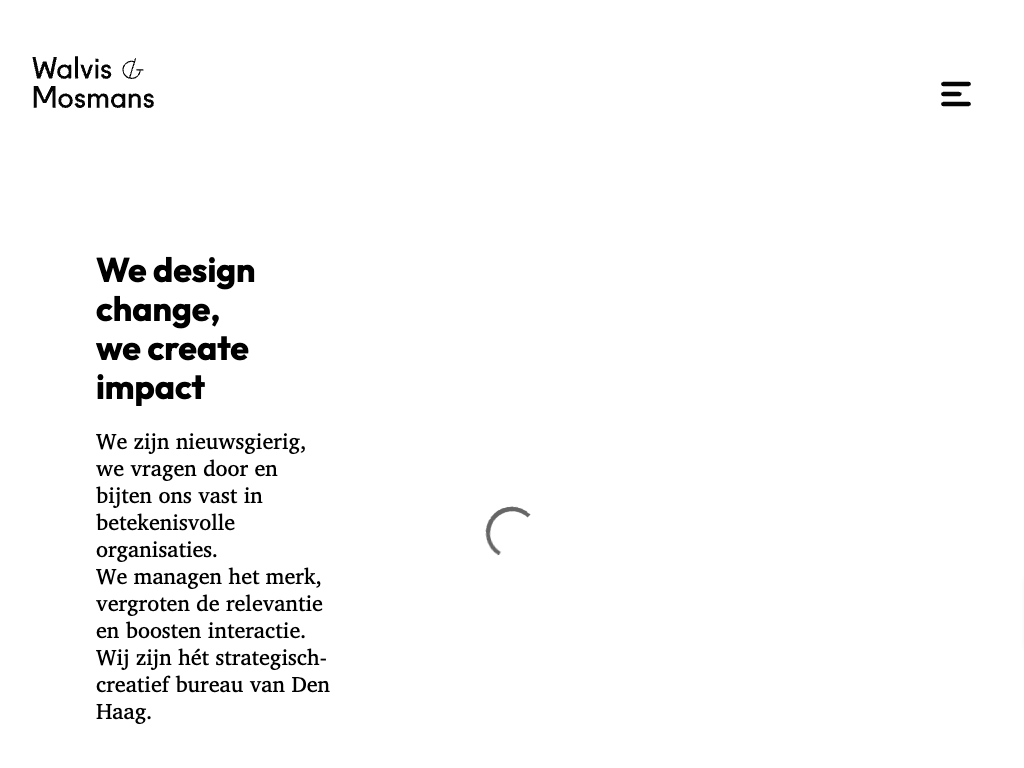 Walvis & Mosmans

We design change, we create impact

We zijn nieuwsgierig, we vragen door en bijten ons vast in betekenisvolle organisaties.
We managen het merk, vergroten de relevantie en boosten interactie.
Wij zijn hét strategisch-creatief bureau van Den Haag.